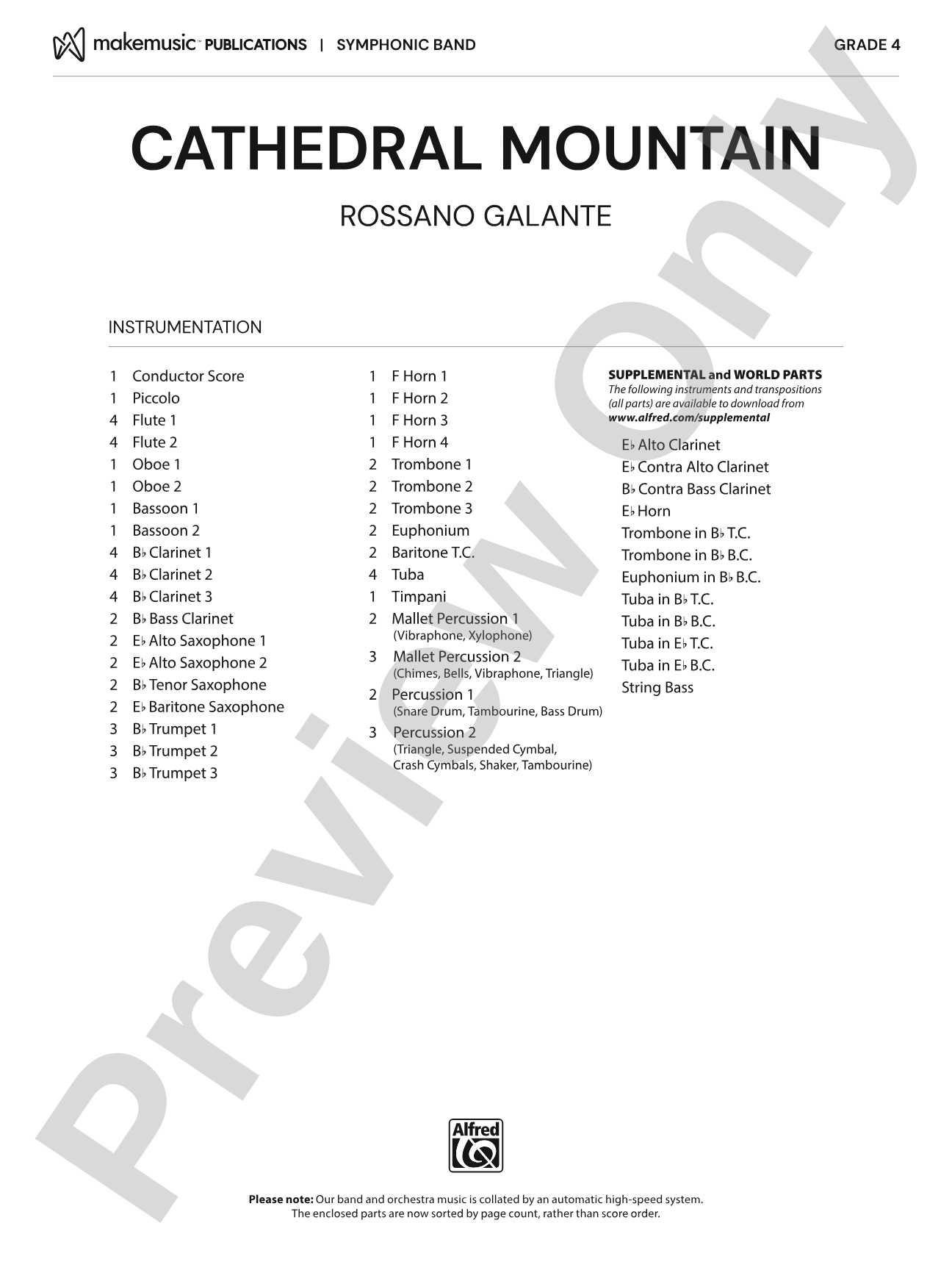 makemusic™ PUBLICATIONS | SYMPHONIC BAND

GRADE 4

CATHEDRAL MOUNTAIN

ROSSANO GALANTE

INSTRUMENTATION

1 Conductor Score
1 Piccolo
4 Flute 1
4 Flute 2
1 Oboe 1
1 Oboe 2
1 Bassoon 1
1 Bassoon 2
4 B♭ Clarinet 1
4 B♭ Clarinet 2
4 B♭ Clarinet 3
2 B♭ Bass Clarinet
2 E♭ Alto Saxophone 1
2 E♭ Alto Saxophone 2
2 B♭ Tenor Saxophone
2 E♭ Baritone Saxophone
3 B♭ Trumpet 1
3 B♭ Trumpet 2
3 B♭ Trumpet 3

1 F Horn 1
1 F Horn 2
1 F Horn 3
1 F Horn 4
2 Trombone 1
2 Trombone 2
2 Trombone 3
2 Euphonium
2 Baritone T.C.
4 Tuba
1 Timpani
2 Mallet Percussion 1 (Vibraphone, Xylophone)
3 Mallet Percussion 2 (Chimes, Bells, Vibraphone, Triangle)
2 Percussion 1 (Snare Drum, Tambourine, Bass Drum)
3 Percussion 2 (Triangle, Suspended Cymbal, Crash Cymbals, Shaker, Tambourine)

SUPPLEMENTAL and WORLD PARTS
The following instruments and transpositions (all parts) are available to download from www.alfred.com/supplemental

E♭ Alto Clarinet
E♭ Contra Alto Clarinet
B♭ Contra Bass Clarinet
E♭ Horn
Trombone in B♭ T.C.
Trombone in B♭ B.C.
Euphonium in B♭ B.C.
Tuba in B♭ T.C.
Tuba in B♭ B.C.
Tuba in E♭ T.C.
Tuba in E♭ B.C.
String Bass

Preview Only

Alfred

Please note: Our band and orchestra music is collated by an automatic high-speed system. The enclosed parts are now sorted by page count, rather than score order.